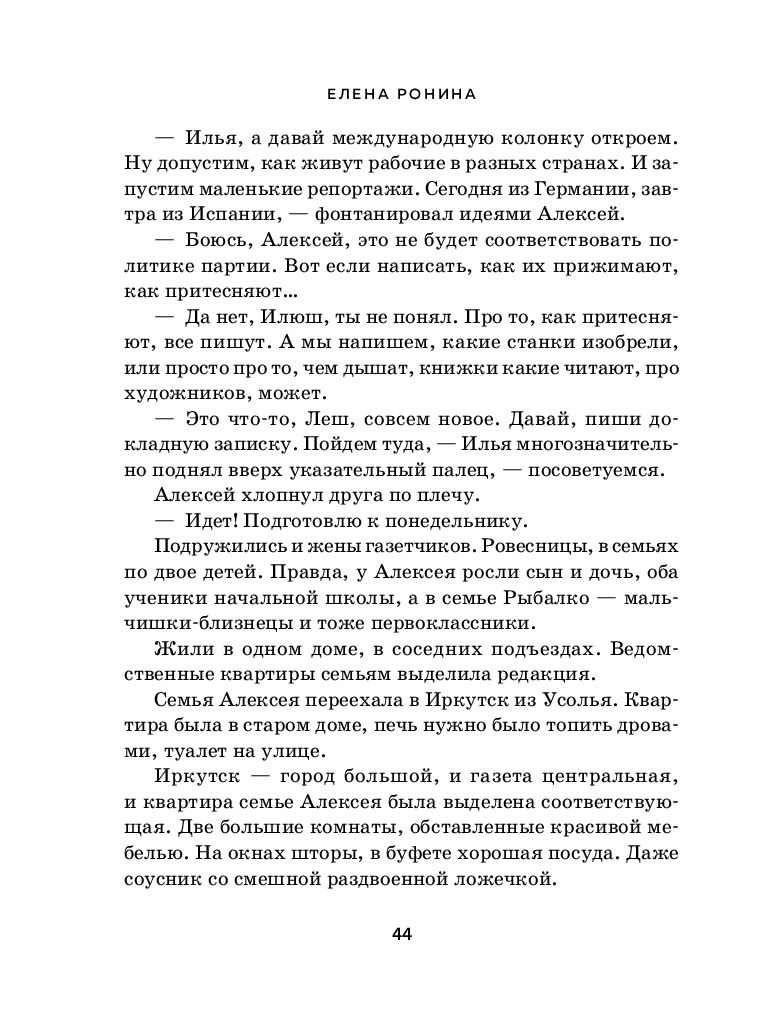 ЕЛЕНА РОНИНА

— Илья, а давай международную колонку откроем. Ну допустим, как живут рабочие в разных странах. И запустим маленькие репортажи. Сегодня из Германии, завтра из Испании, — фонтанировал идеями Алексей.

— Боюсь, Алексей, это не будет соответствовать политике партии. Вот если написать, как их прижимают, как притесняют...

— Да нет, Илюш, ты не понял. Про то, как притесняют, все пишут. А мы напишем, какие станки изобрели, или просто про то, чем дышат, книжки какие читают, про художников, может.

— Это что-то, Леш, совсем новое. Давай, пиши докладную записку. Пойдем туда, — Илья многозначительно поднял вверх указательный палец, — посоветуемся.

Алексей хлопнул друга по плечу.

— Идет! Подготовлю к понедельнику.

Подружились и жены газетчиков. Ровесницы, в семьях по двое детей. Правда, у Алексея росли сын и дочь, оба ученики начальной школы, а в семье Рыбалко — мальчишки-близнецы и тоже первоклассники.

Жили в одном доме, в соседних подъездах. Ведомственные квартиры семьям выделила редакция.

Семья Алексея переехала в Иркутск из Усолья. Квартира была в старом доме, печь нужно было топить дровами, туалет на улице.

Иркутск — город большой, и газета центральная, и квартира семье Алексея была выделена соответствующая. Две большие комнаты, обставленные красивой мебелью. На окнах шторы, в буфете хорошая посуда. Даже соусник со смешной раздвоенной ложечкой.

44